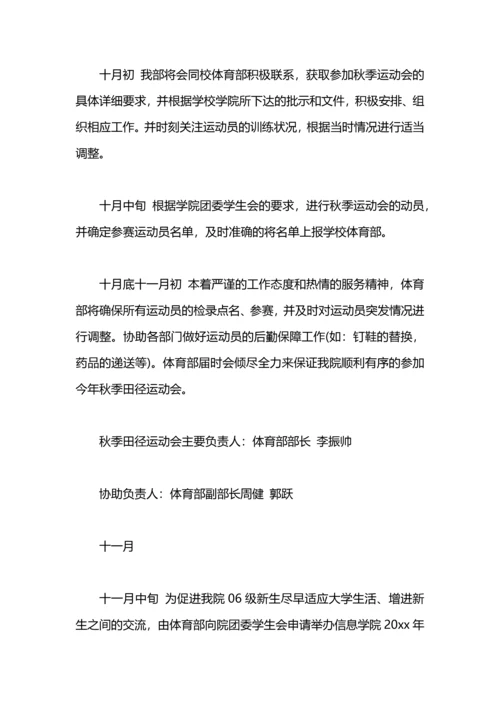 十月初 我部将会同校体育部积极联系，获取参加秋季运动会的具体详细要求，并根据学校学院所下达的批示和文件，积极安排、组织相应工作。并时刻关注运动员的训练状况，根据当时情况进行适当调整。

十月中旬 根据学院团委学生会的要求，进行秋季运动会的动员，并确定参赛运动员名单，及时准确的将名单上报学校体育部。

十月底十一月初 本着严谨的工作态度和热情的服务精神，体育部将确保所有运动员的检录点名、参赛，并及时对运动员突发情况进行调整。协助各部门做好运动员的后勤保障工作(如：钉鞋的替换，药品的递送等)。体育部届时会倾尽全力来保证我院顺利有序的参加今年秋季田径运动会。

秋季田径运动会主要负责人：体育部部长 李振帅

协助负责人：体育部副部长周健 郭跃

十一月

十一月中旬 为促进我院 06 级新生尽早适应大学生活、增进新生之间的交流，由体育部向院团委学生会申请举办信息学院 20xx 年